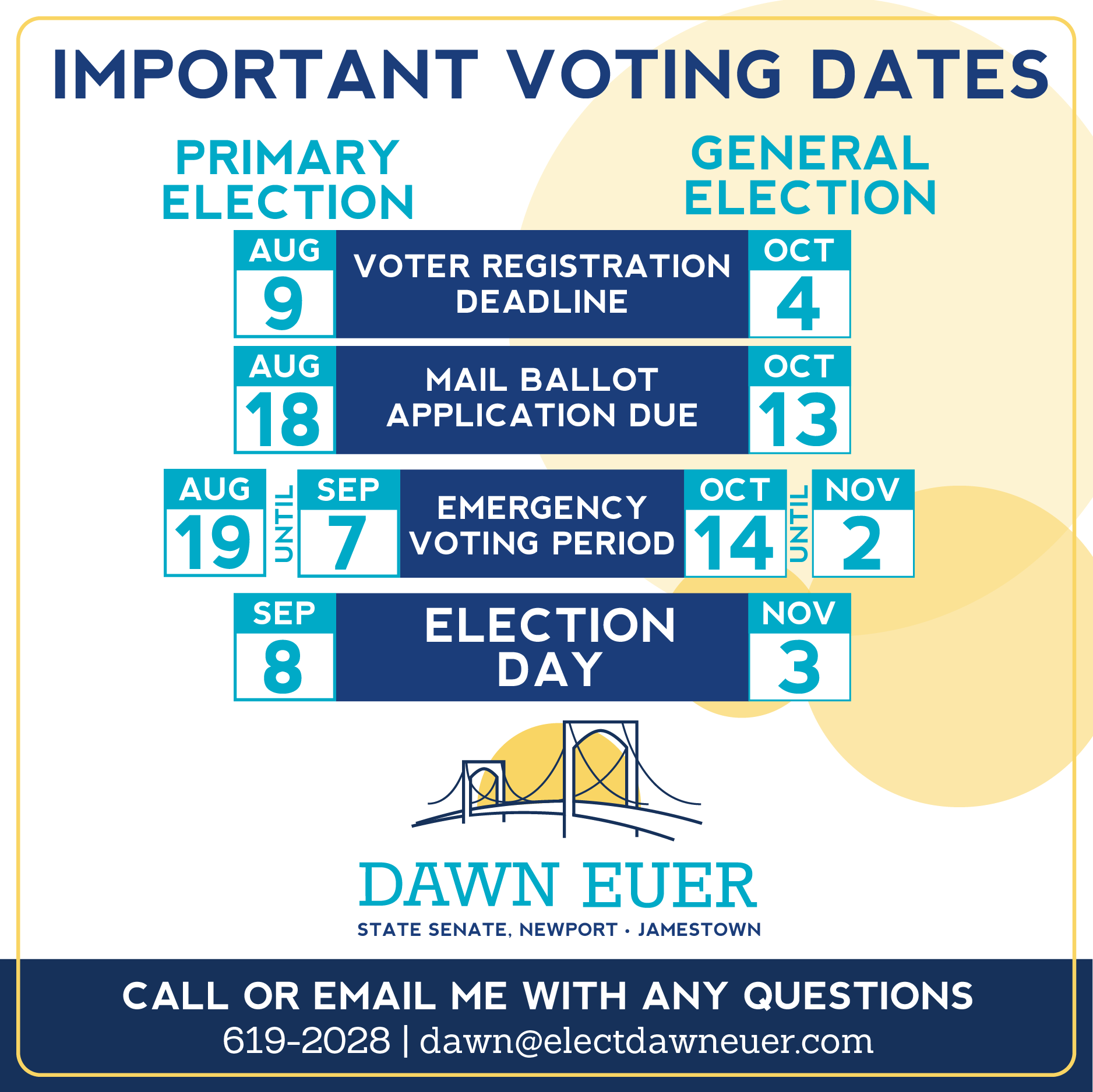 IMPORTANT VOTING DATES

PRIMARY ELECTION

GENERAL ELECTION

AUG 9

VOTER REGISTRATION DEADLINE

OCT 4

AUG 18

MAIL BALLOT APPLICATION DUE

OCT 13

AUG 19 UNTIL SEP 7

EMERGENCY VOTING PERIOD

OCT 14 UNTIL NOV 2

SEP 8

ELECTION DAY

NOV 3

DAWN EUER

STATE SENATE, NEWPORT • JAMESTOWN

CALL OR EMAIL ME WITH ANY QUESTIONS

619-2028 | dawn@electdawneuer.com